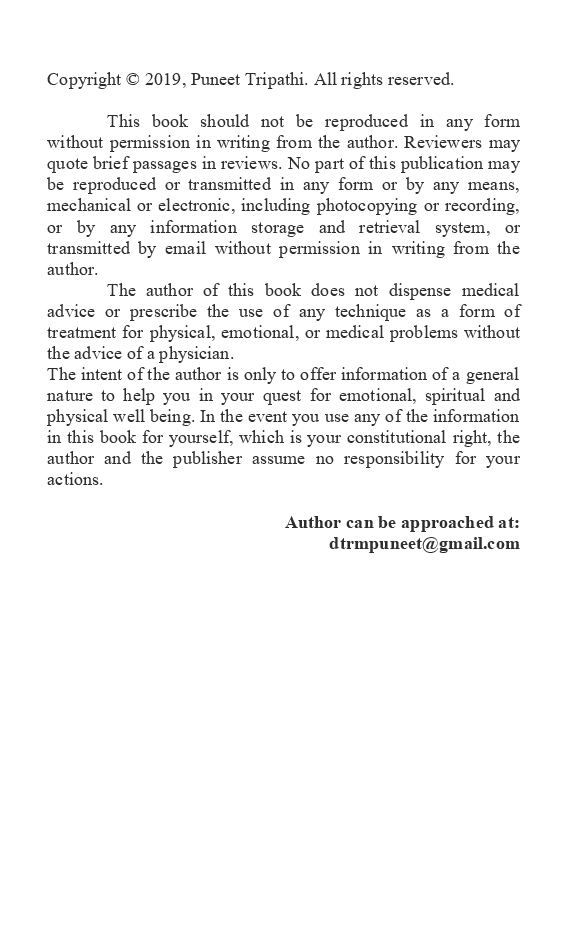 Copyright © 2019, Puneet Tripathi. All rights reserved.

This book should not be reproduced in any form without permission in writing from the author. Reviewers may quote brief passages in reviews. No part of this publication may be reproduced or transmitted in any form or by any means, mechanical or electronic, including photocopying or recording, or by any information storage and retrieval system, or transmitted by email without permission in writing from the author.

The author of this book does not dispense medical advice or prescribe the use of any technique as a form of treatment for physical, emotional, or medical problems without the advice of a physician.

The intent of the author is only to offer information of a general nature to help you in your quest for emotional, spiritual and physical well being. In the event you use any of the information in this book for yourself, which is your constitutional right, the author and the publisher assume no responsibility for your actions.

Author can be approached at:
dtrmpuneet@gmail.com